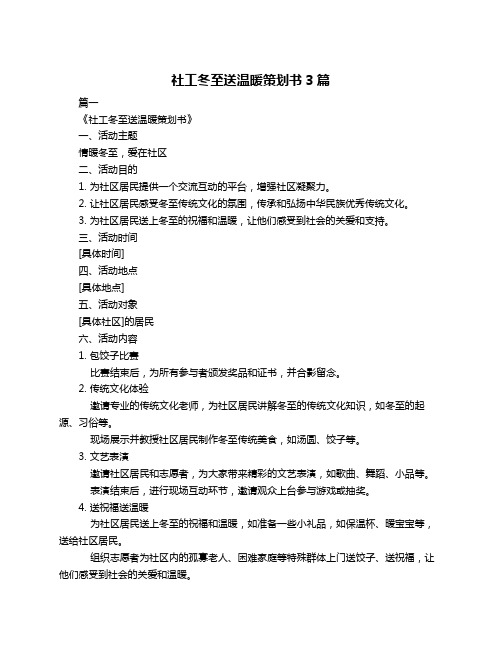 社工冬至送温暖策划书 3 篇

篇一

《社工冬至送温暖策划书》

一、活动主题

情暖冬至，爱在社区

二、活动目的

1. 为社区居民提供一个交流互动的平台，增强社区凝聚力。

2. 让社区居民感受冬至传统文化的氛围，传承和弘扬中华民族优秀传统文化。

3. 为社区居民送上冬至的祝福和温暖，让他们感受到社会的关爱和支持。

三、活动时间

[具体时间]

四、活动地点

[具体地点]

五、活动对象

[具体社区]的居民

六、活动内容

1. 包饺子比赛

比赛结束后，为所有参与者颁发奖品和证书，并合影留念。

2. 传统文化体验

邀请专业的传统文化老师，为社区居民讲解冬至的传统文化知识，如冬至的起源、习俗等。

现场展示并教授社区居民制作冬至传统美食，如汤圆、饺子等。

3. 文艺表演

邀请社区居民和志愿者，为大家带来精彩的文艺表演，如歌曲、舞蹈、小品等。

表演结束后，进行现场互动环节，邀请观众上台参与游戏或抽奖。

4. 送祝福送温暖

为社区居民送上冬至的祝福和温暖，如准备一些小礼品，如保温杯、暖宝宝等，送给社区居民。

组织志愿者为社区内的孤寡老人、困难家庭等特殊群体上门送饺子、送祝福，让他们感受到社会的关爱和温暖。